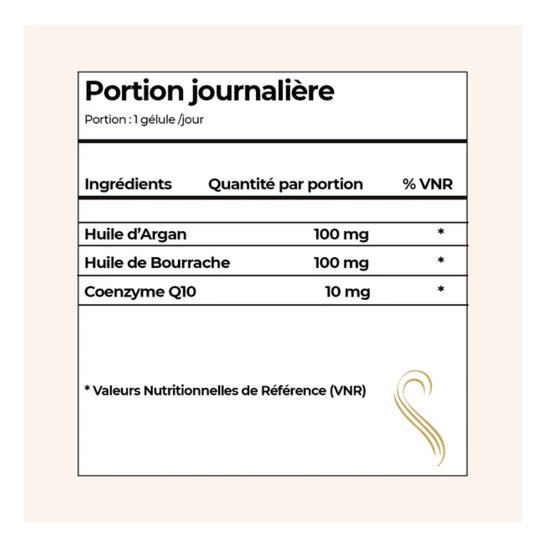 Portion journalière

Portion : 1 gélule /jour

| Ingrédients | Quantité par portion | % VNR |
|---|---|---|
| Huile d'Argan | 100 mg | * |
| Huile de Bourrache | 100 mg | * |
| Coenzyme Q10 | 10 mg | * |

* Valeurs Nutritionnelles de Référence (VNR)